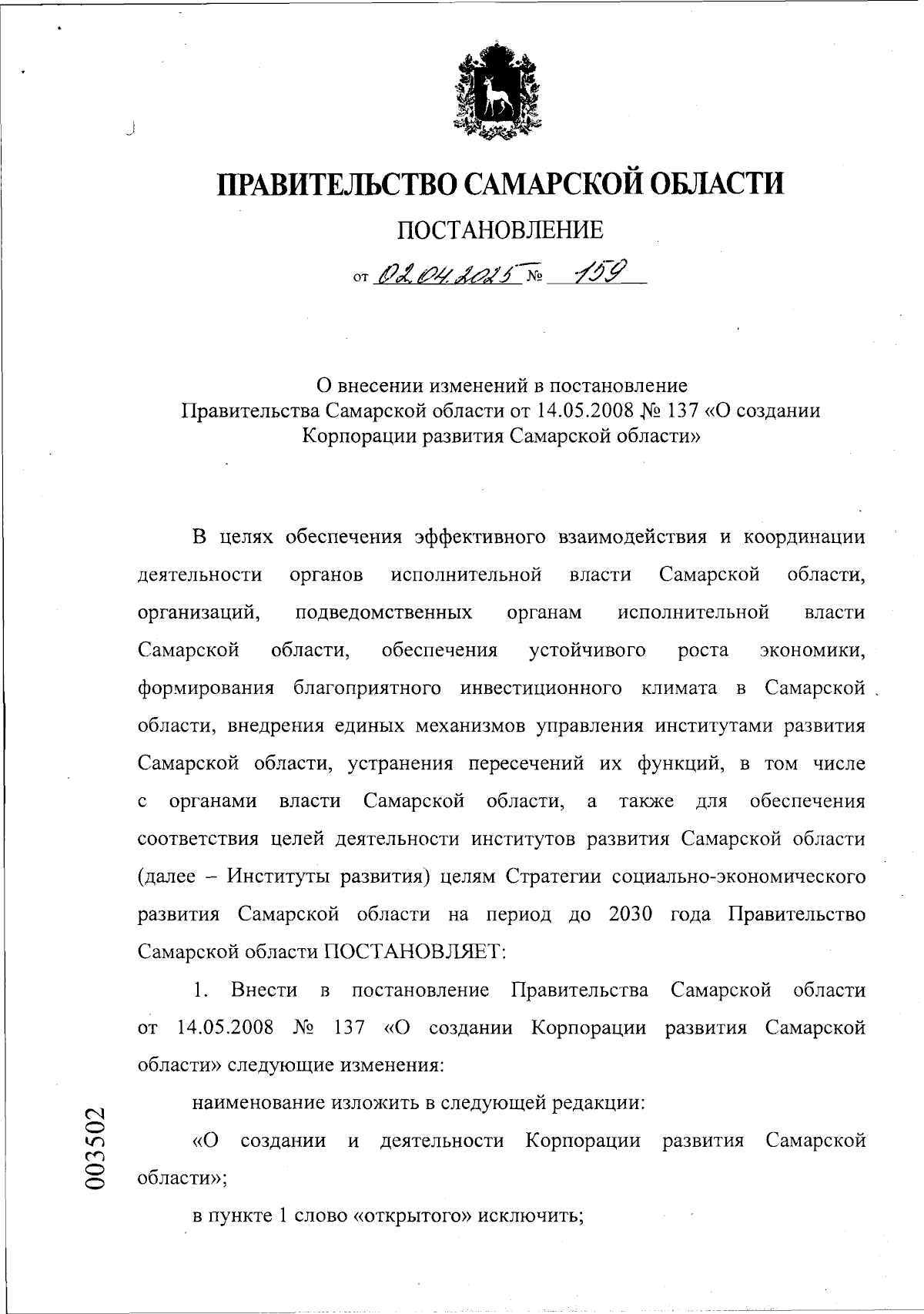 ПРАВИТЕЛЬСТВО САМАРСКОЙ ОБЛАСТИ

ПОСТАНОВЛЕНИЕ

от 02.04.2025 № 159

О внесении изменений в постановление Правительства Самарской области от 14.05.2008 № 137 «О создании Корпорации развития Самарской области»

В целях обеспечения эффективного взаимодействия и координации деятельности органов исполнительной власти Самарской области, организаций, подведомственных органам исполнительной власти Самарской области, обеспечения устойчивого роста экономики, формирования благоприятного инвестиционного климата в Самарской области, внедрения единых механизмов управления институтами развития Самарской области, устранения пересечений их функций, в том числе с органами власти Самарской области, а также для обеспечения соответствия целей деятельности институтов развития Самарской области (далее – Институты развития) целям Стратегии социально-экономического развития Самарской области на период до 2030 года Правительство Самарской области ПОСТАНОВЛЯЕТ:

1. Внести в постановление Правительства Самарской области от 14.05.2008 № 137 «О создании Корпорации развития Самарской области» следующие изменения:

наименование изложить в следующей редакции:

«О создании и деятельности Корпорации развития Самарской области»;

в пункте 1 слово «открытого» исключить;

003502